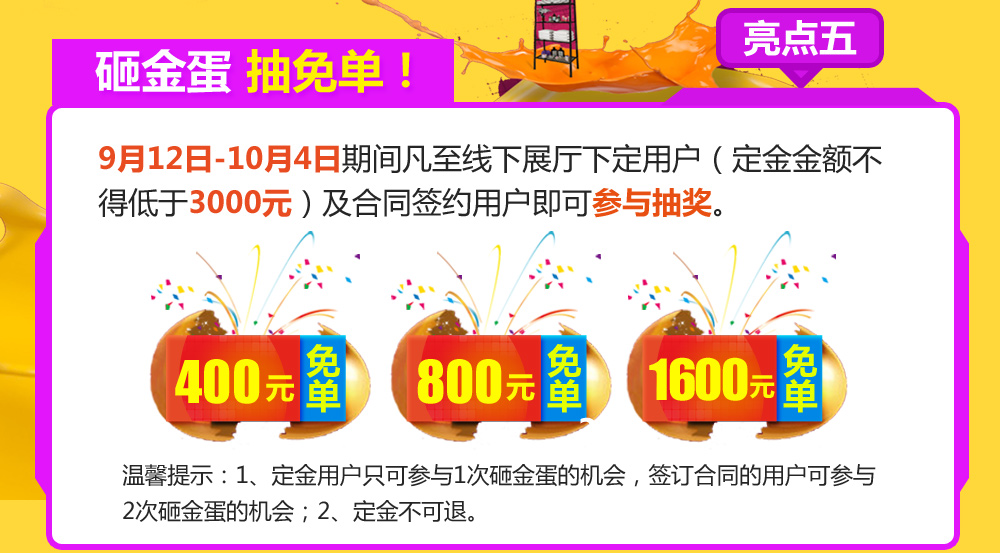 砸金蛋 抽免单！

亮点五

9月12日-10月4日期间凡至线下展厅下定用户（定金金额不得低于3000元）及合同签约用户即可参与抽奖。

400元 免单

800元 免单

1600元 免单

温馨提示：1、定金用户只可参与1次砸金蛋的机会，签订合同的用户可参与2次砸金蛋的机会；2、定金不可退。